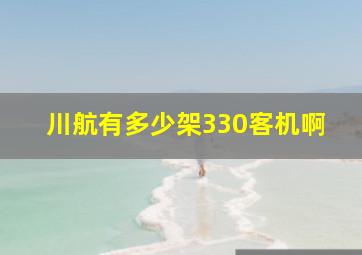 川航有多少架330客机啊